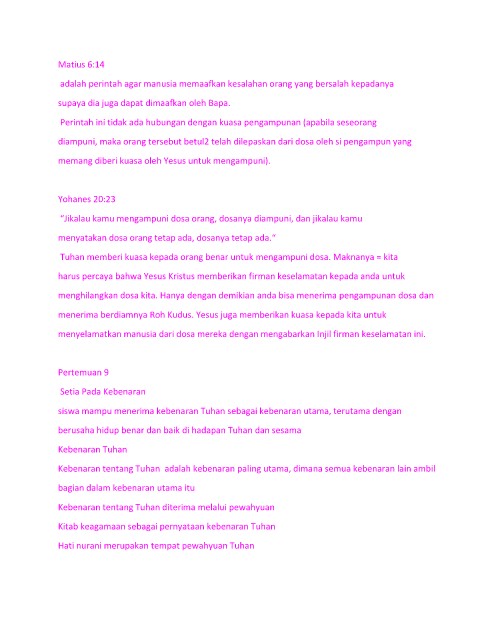 Matius 6:14

adalah perintah agar manusia memaafkan kesalahan orang yang bersalah kepadanya supaya dia juga dapat dimaafkan oleh Bapa.

Perintah ini tidak ada hubungan dengan kuasa pengampunan (apabila seseorang diampuni, maka orang tersebut betul2 telah dilepaskan dari dosa oleh si pengampun yang memang diberi kuasa oleh Yesus untuk mengampuni).

Yohanes 20:23

"Jikalau kamu mengampuni dosa orang, dosanya diampuni, dan jikalau kamu menyatakan dosa orang tetap ada, dosanya tetap ada."

Tuhan memberi kuasa kepada orang benar untuk mengampuni dosa. Maknanya = kita harus percaya bahwa Yesus Kristus memberikan firman keselamatan kepada anda untuk menghilangkan dosa kita. Hanya dengan demikian anda bisa menerima pengampunan dosa dan menerima berdiamnya Roh Kudus. Yesus juga memberikan kuasa kepada kita untuk menyelamatkan manusia dari dosa mereka dengan mengabarkan Injil firman keselamatan ini.

Pertemuan 9

Setia Pada Kebenaran

siswa mampu menerima kebenaran Tuhan sebagai kebenaran utama, terutama dengan berusaha hidup benar dan baik di hadapan Tuhan dan sesama

Kebenaran Tuhan

Kebenaran tentang Tuhan adalah kebenaran paling utama, dimana semua kebenaran lain ambil bagian dalam kebenaran utama itu

Kebenaran tentang Tuhan diterima melalui pewahyuan

Kitab keagamaan sebagai pernyataan kebenaran Tuhan

Hati nurani merupakan tempat pewahyuan Tuhan